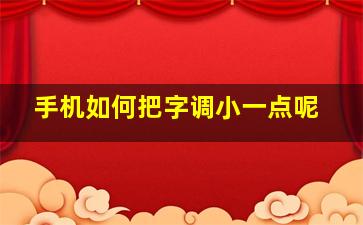 手机如何把字调小一点呢